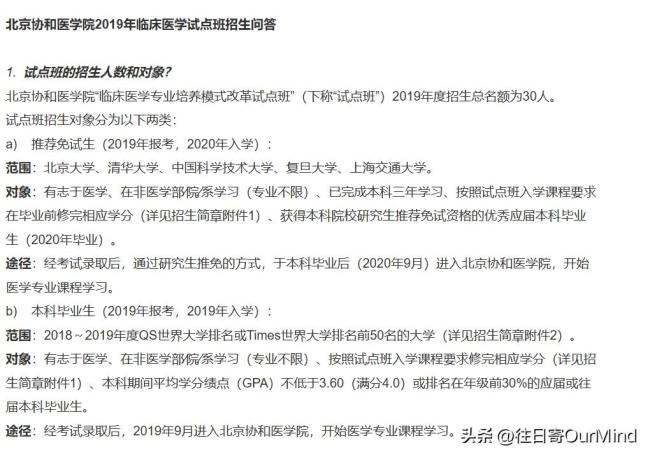 北京协和医学院2019年临床医学试点班招生问答

1. 试点班的招生人数和对象？

北京协和医学院“临床医学专业培养模式改革试点班”（下称“试点班”）2019年度招生总名额为30人。

试点班招生对象分为以下两类：

a) 推荐免试生（2019年报考，2020年入学）：

范围：北京大学、清华大学、中国科学技术大学、复旦大学、上海交通大学。

对象：有志于医学、在非医学部院/系学习（专业不限）、已完成本科三年学习、按照试点班入学课程要求在毕业前修完相应学分（详见招生简章附件1）、获得本科院校研究生推荐免试资格的优秀应届本科毕业生（2020年毕业）。

途径：经考试录取后，通过研究生推免的方式，于本科毕业后（2020年9月）进入北京协和医学院，开始医学专业课程学习。

b) 本科毕业生（2019年报考，2019年入学）：

范围：2018～2019年度QS世界大学排名或Times世界大学排名前50名的大学（详见招生简章附件2）。

对象：有志于医学、在非医学部院/系学习（专业不限）、按照试点班入学课程要求修完相应学分（详见招生简章附件1）、本科期间平均学分绩点（GPA）不低于3.60（满分4.0）或排名在年级前30%的应届或往届本科毕业生。

途径：经考试录取后，2019年9月进入北京协和医学院，开始医学专业课程学习。

头条 @往日寄OurMind